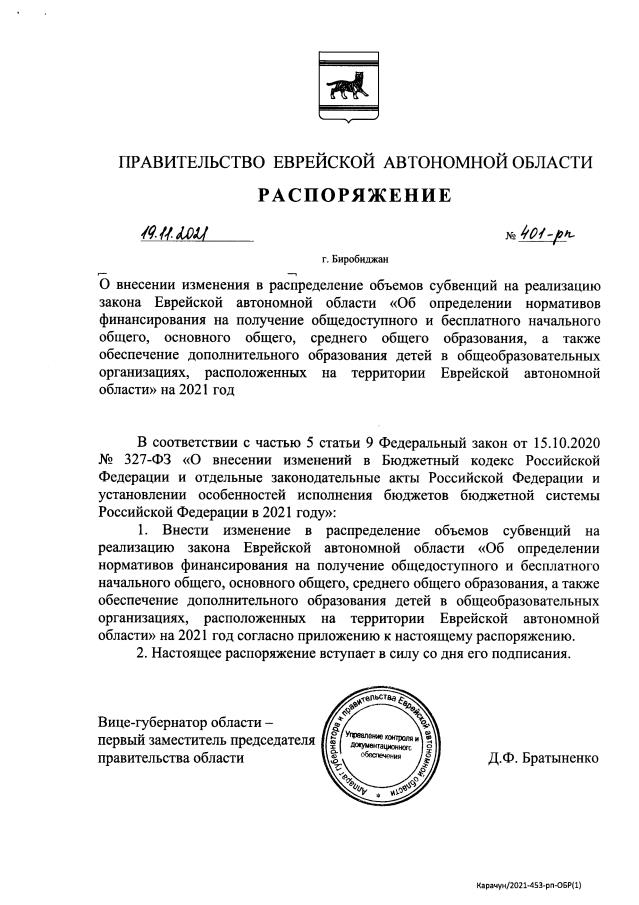 ПРАВИТЕЛЬСТВО ЕВРЕЙСКОЙ АВТОНОМНОЙ ОБЛАСТИ

РАСПОРЯЖЕНИЕ

19.11.2021 № 401-рп

г. Биробиджан

О внесении изменения в распределение объемов субвенций на реализацию закона Еврейской автономной области «Об определении нормативов финансирования на получение общедоступного и бесплатного начального общего, основного общего, среднего общего образования, а также обеспечение дополнительного образования детей в общеобразовательных организациях, расположенных на территории Еврейской автономной области» на 2021 год

В соответствии с частью 5 статьи 9 Федеральный закон от 15.10.2020 № 327-ФЗ «О внесении изменений в Бюджетный кодекс Российской Федерации и отдельные законодательные акты Российской Федерации и установлении особенностей исполнения бюджетов бюджетной системы Российской Федерации в 2021 году»:

1. Внести изменение в распределение объемов субвенций на реализацию закона Еврейской автономной области «Об определении нормативов финансирования на получение общедоступного и бесплатного начального общего, основного общего, среднего общего образования, а также обеспечение дополнительного образования детей в общеобразовательных организациях, расположенных на территории Еврейской автономной области» на 2021 год согласно приложению к настоящему распоряжению.

2. Настоящее распоряжение вступает в силу со дня его подписания.

Вице-губернатор области – первый заместитель председателя правительства области

Аппарат губернатора и правительства Еврейской автономной области Управление контроля и документационного обеспечения

Д.Ф. Братыненко

Карачун/2021-453-рп-ОБР(1)